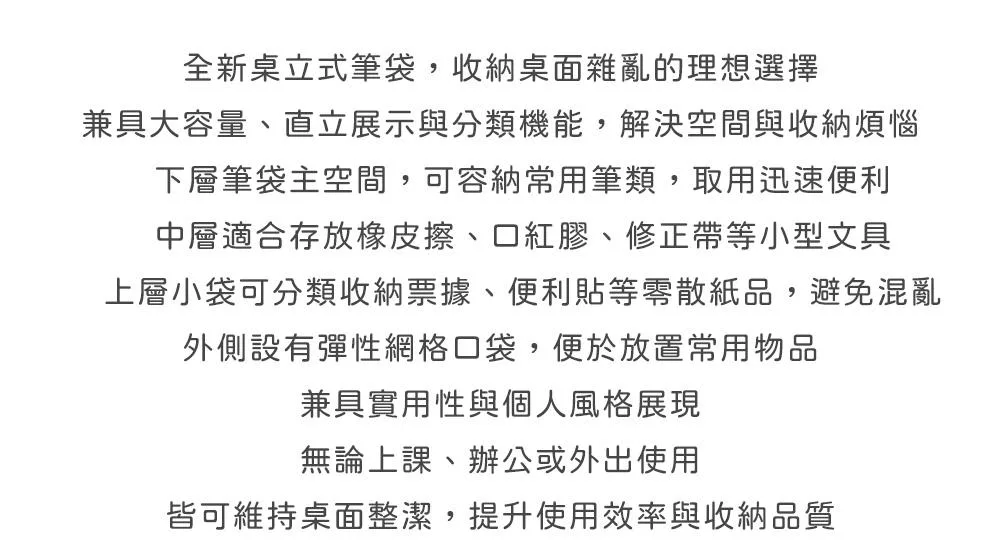 全新桌立式筆袋，收納桌面雜亂的理想選擇
兼具大容量、直立展示與分類機能，解決空間與收納煩惱
下層筆袋主空間，可容納常用筆類，取用迅速便利
中層適合存放橡皮擦、口紅膠、修正帶等小型文具
上層小袋可分類收納票據、便利貼等零散紙品，避免混亂
外側設有彈性網格口袋，便於放置常用物品
兼具實用性與個人風格展現
無論上課、辦公或外出使用
皆可維持桌面整潔，提升使用效率與收納品質